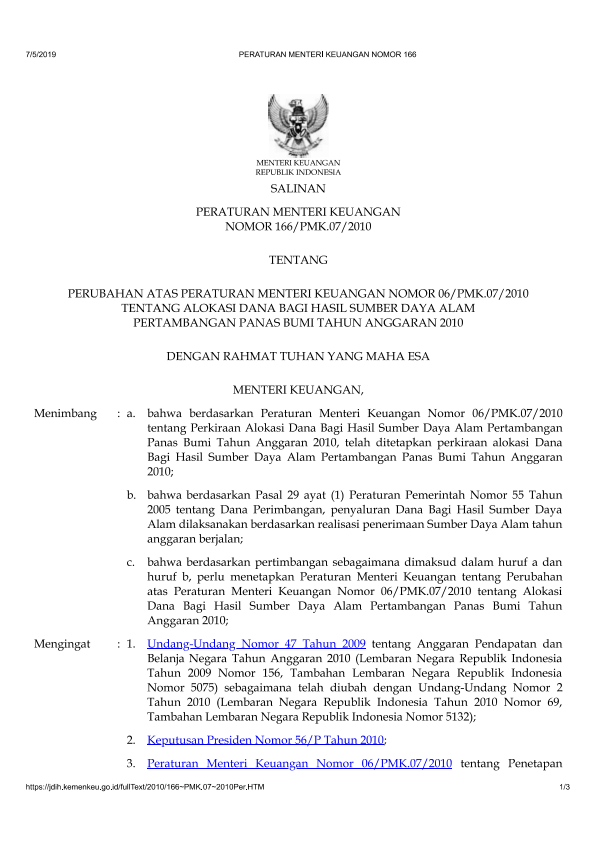 7/5/2019 PERATURAN MENTERI KEUANGAN NOMOR 166

MENTERI KEUANGAN
REPUBLIK INDONESIA

SALINAN

PERATURAN MENTERI KEUANGAN
NOMOR 166/PMK.07/2010

TENTANG

PERUBAHAN ATAS PERATURAN MENTERI KEUANGAN NOMOR 06/PMK.07/2010 TENTANG ALOKASI DANA BAGI HASIL SUMBER DAYA ALAM PERTAMBANGAN PANAS BUMI TAHUN ANGGARAN 2010

DENGAN RAHMAT TUHAN YANG MAHA ESA

MENTERI KEUANGAN,

Menimbang : a. bahwa berdasarkan Peraturan Menteri Keuangan Nomor 06/PMK.07/2010 tentang Perkiraan Alokasi Dana Bagi Hasil Sumber Daya Alam Pertambangan Panas Bumi Tahun Anggaran 2010, telah ditetapkan perkiraan alokasi Dana Bagi Hasil Sumber Daya Alam Pertambangan Panas Bumi Tahun Anggaran 2010;

b. bahwa berdasarkan Pasal 29 ayat (1) Peraturan Pemerintah Nomor 55 Tahun 2005 tentang Dana Perimbangan, penyaluran Dana Bagi Hasil Sumber Daya Alam dilaksanakan berdasarkan realisasi penerimaan Sumber Daya Alam tahun anggaran berjalan;

c. bahwa berdasarkan pertimbangan sebagaimana dimaksud dalam huruf a dan huruf b, perlu menetapkan Peraturan Menteri Keuangan tentang Perubahan atas Peraturan Menteri Keuangan Nomor 06/PMK.07/2010 tentang Alokasi Dana Bagi Hasil Sumber Daya Alam Pertambangan Panas Bumi Tahun Anggaran 2010;

Mengingat : 1. Undang-Undang Nomor 47 Tahun 2009 tentang Anggaran Pendapatan dan Belanja Negara Tahun Anggaran 2010 (Lembaran Negara Republik Indonesia Tahun 2009 Nomor 156, Tambahan Lembaran Negara Republik Indonesia Nomor 5075) sebagaimana telah diubah dengan Undang-Undang Nomor 2 Tahun 2010 (Lembaran Negara Republik Indonesia Tahun 2010 Nomor 69, Tambahan Lembaran Negara Republik Indonesia Nomor 5132);

2. Keputusan Presiden Nomor 56/P Tahun 2010;

3. Peraturan Menteri Keuangan Nomor 06/PMK.07/2010 tentang Penetapan

https://jdih.kemenkeu.go.id/fullText/2010/166~PMK.07~2010Per.HTM 1/3